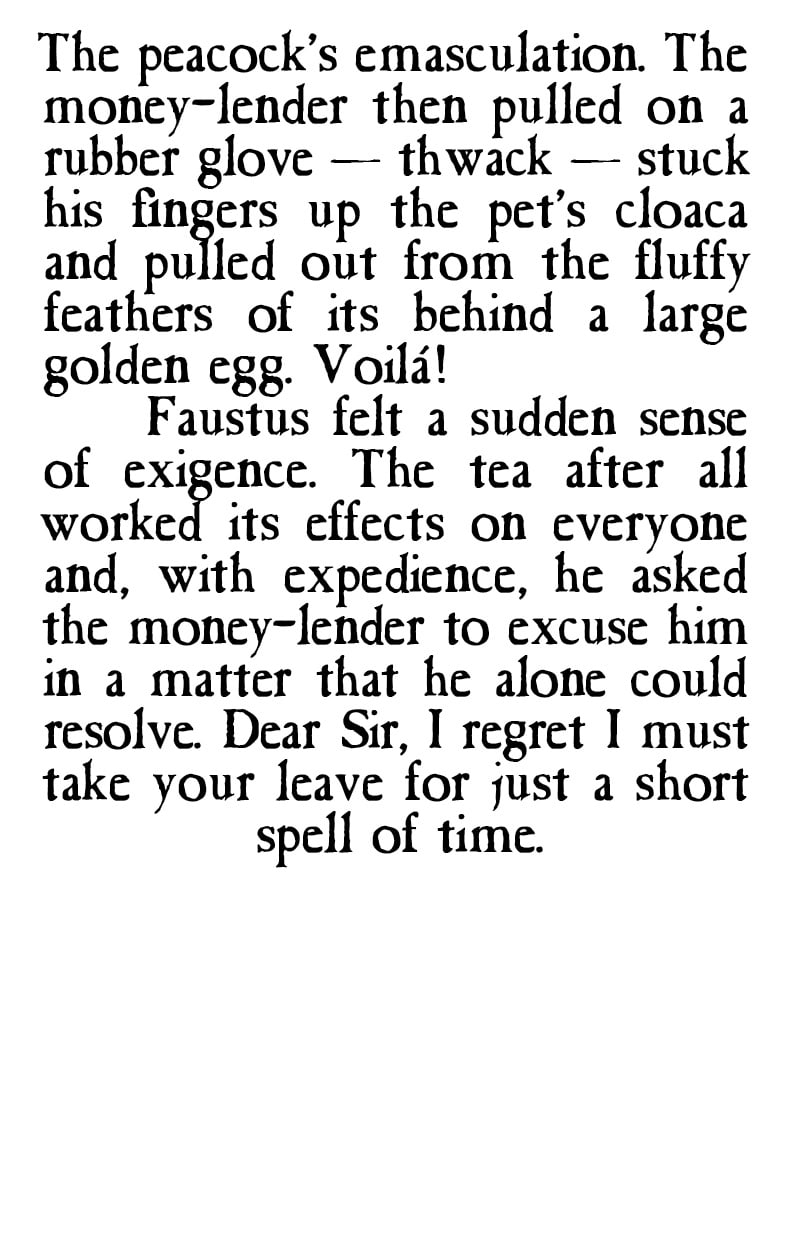 The peacock's emasculation. The money-lender then pulled on a rubber glove — thwack — stuck his fingers up the pet's cloaca and pulled out from the fluffy feathers of its behind a large golden egg. Voilá!

Faustus felt a sudden sense of exigence. The tea after all worked its effects on everyone and, with expedience, he asked the money-lender to excuse him in a matter that he alone could resolve. Dear Sir, I regret I must take your leave for just a short spell of time.